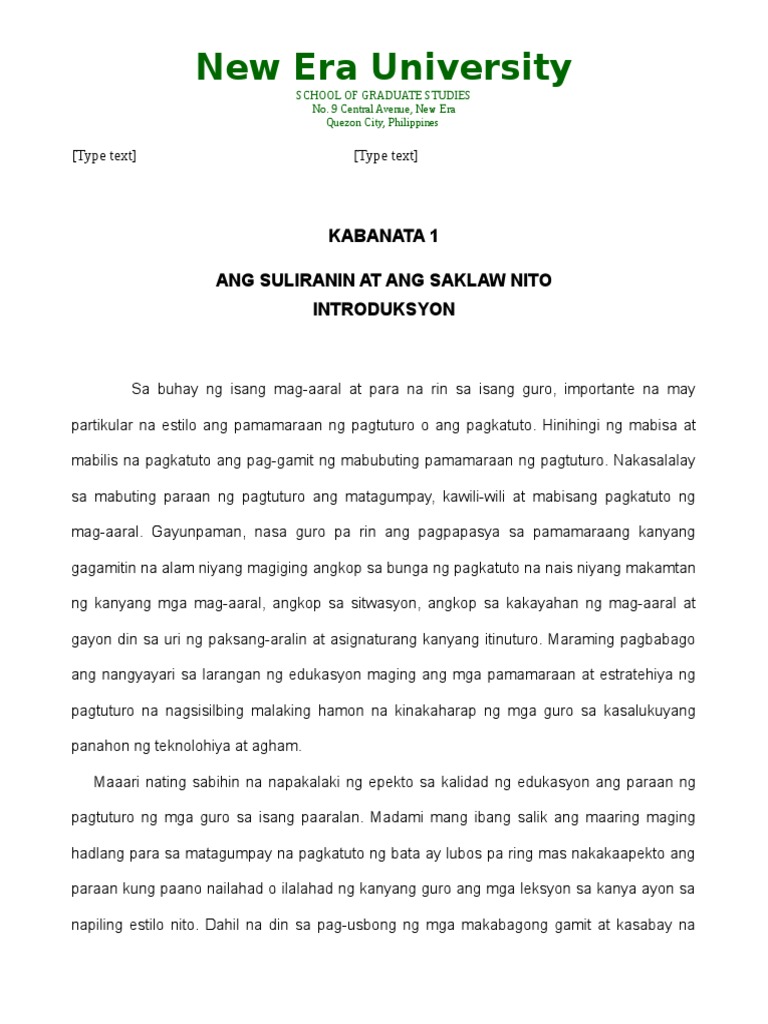 New Era University
SCHOOL OF GRADUATE STUDIES
No. 9 Central Avenue, New Era
Quezon City, Philippines

[Type text] [Type text]

KABANATA 1

ANG SULIRANIN AT ANG SAKLAW NITO
INTRODUKSYON

Sa buhay ng isang mag-aaral at para na rin sa isang guro, importante na may partikular na estilo ang pamamaraan ng pagtuturo o ang pagkatuto. Hinihingi ng mabisa at mabilis na pagkatuto ang pag-gamit ng mabubuting pamamaraan ng pagtuturo. Nakasalalay sa mabuting paraan ng pagtuturo ang matagumpay, kawili-wili at mabisang pagkatuto ng mag-aaral. Gayunpaman, nasa guro pa rin ang pagpapasya sa pamamaraang kanyang gagamitin na alam niyang magiging angkop sa bunga ng pagkatuto na nais niyang makamtan ng kanyang mga mag-aaral, angkop sa sitwasyon, angkop sa kakayahan ng mag-aaral at gayon din sa uri ng paksang-aralin at asignaturang kanyang itinuturo. Maraming pagbabago ang nangyayari sa larangan ng edukasyon maging ang mga pamamaraan at estratehiya ng pagtuturo na nagsisilbing malaking hamon na kinakaharap ng mga guro sa kasalukuyang panahon ng teknolohiya at agham.

Maaari nating sabihin na napakalaki ng epekto sa kalidad ng edukasyon ang paraan ng pagtuturo ng mga guro sa isang paaralan. Madami mang ibang salik ang maaring maging hadlang para sa matagumpay na pagkatuto ng bata ay lubos pa ring mas nakakaapekto ang paraan kung paano nailahad o ilalahad ng kanyang guro ang mga leksyon sa kanya ayon sa napiling estilo nito. Dahil na din sa pag-usbong ng mga makabagong gamit at kasabay na